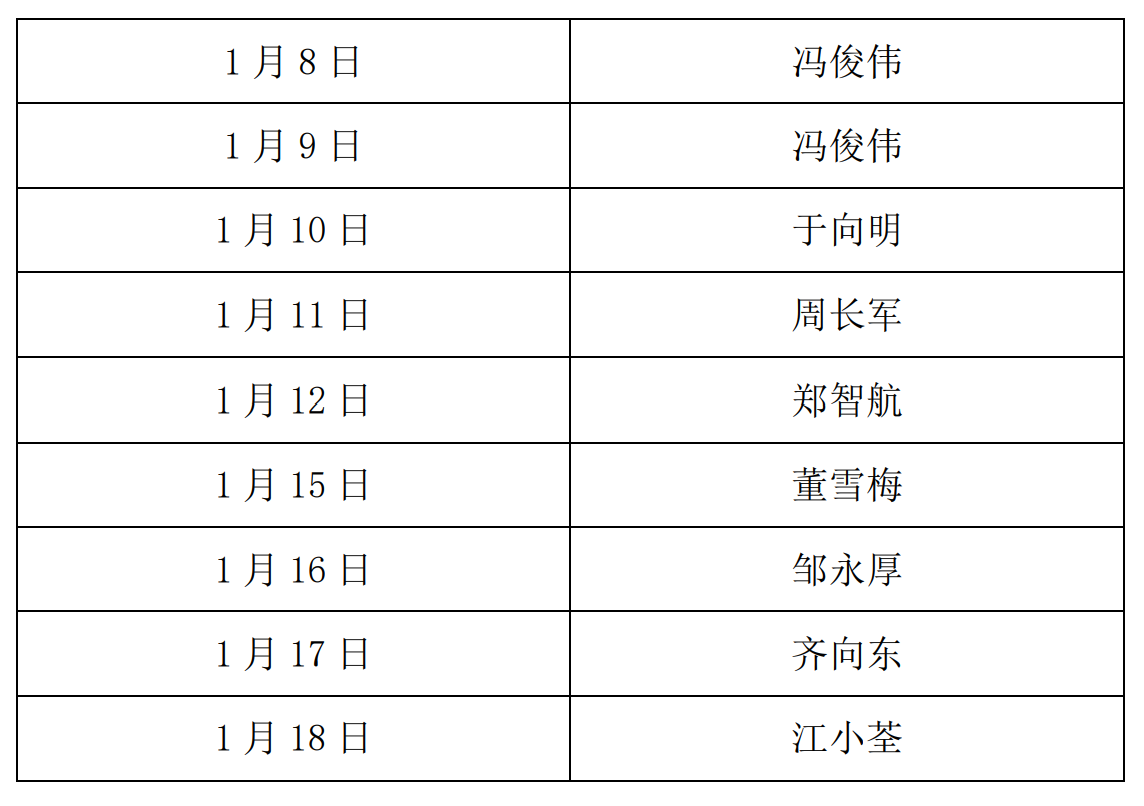 | 1月8日 | 冯俊伟 |
|---|---|
| 1月9日 | 冯俊伟 |
| 1月10日 | 于向明 |
| 1月11日 | 周长军 |
| 1月12日 | 郑智航 |
| 1月15日 | 董雪梅 |
| 1月16日 | 邹永厚 |
| 1月17日 | 齐向东 |
| 1月18日 | 江小荃 |